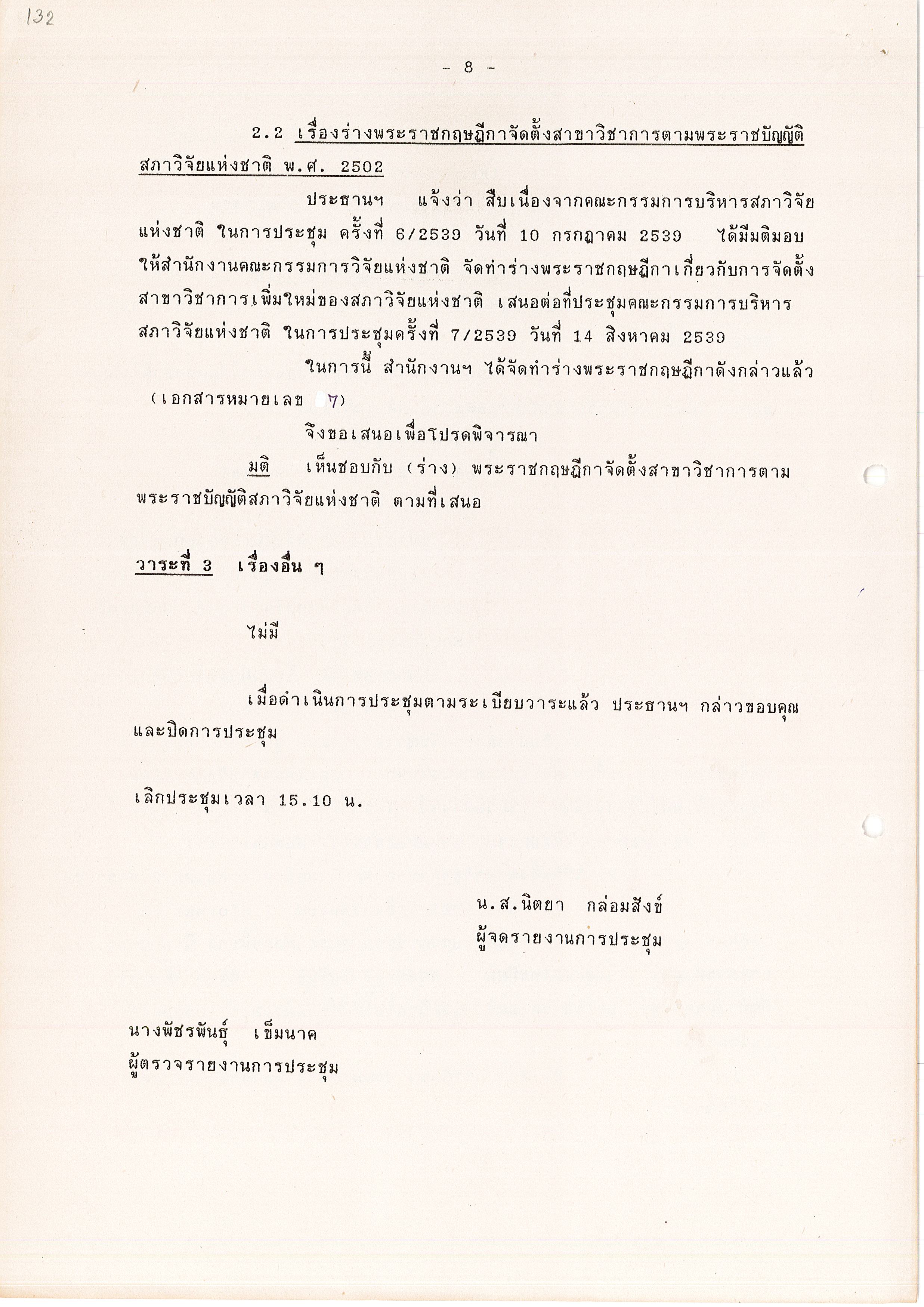 132

- 8 -

2.2 เรื่องร่างพระราชกฤษฎีกาจัดตั้งสาขาวิชาการตามพระราชบัญญัติสภาวิจัยแห่งชาติ พ.ศ. 2502

ประธานฯ แจ้งว่า สืบเนื่องจากคณะกรรมการบริหารสภาวิจัยแห่งชาติ ในการประชุม ครั้งที่ 6/2539 วันที่ 10 กรกฎาคม 2539 ได้มีมติมอบให้สำนักงานคณะกรรมการวิจัยแห่งชาติ จัดทำร่างพระราชกฤษฎีกาเกี่ยวกับการจัดตั้งสาขาวิชาการเพิ่มใหม่ของสภาวิจัยแห่งชาติ เสนอต่อที่ประชุมคณะกรรมการบริหารสภาวิจัยแห่งชาติ ในการประชุมครั้งที่ 7/2539 วันที่ 14 สิงหาคม 2539

ในการนี้ สำนักงานฯ ได้จัดทำร่างพระราชกฤษฎีกาดังกล่าวแล้ว (เอกสารหมายเลข 7)

จึงขอเสนอเพื่อโปรดพิจารณา

มติ เห็นชอบกับ (ร่าง) พระราชกฤษฎีกาจัดตั้งสาขาวิชาการตามพระราชบัญญัติสภาวิจัยแห่งชาติ ตามที่เสนอ

วาระที่ 3 เรื่องอื่น ๆ

ไม่มี

เมื่อดำเนินการประชุมตามระเบียบวาระแล้ว ประธานฯ กล่าวขอบคุณและปิดการประชุม

เลิกประชุมเวลา 15.10 น.

น.ส.นิตยา กล่อมสังข์
ผู้จดรายงานการประชุม

นางพัชรพันธุ์ เข็มนาค
ผู้ตรวจรายงานการประชุม